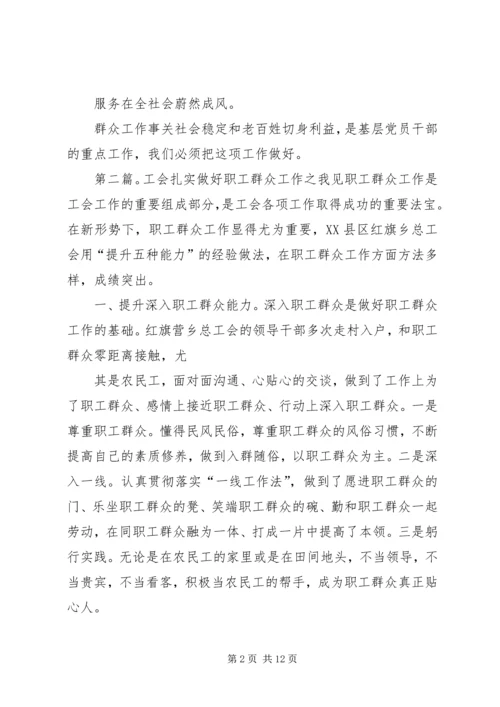 服务在全社会蔚然成风。

群众工作事关社会稳定和老百姓切身利益，是基层党员干部的重点工作，我们必须把这项工作做好。

第二篇。工会扎实做好职工群众工作之我见职工群众工作是工会工作的重要组成部分，是工会各项工作取得成功的重要法宝。在新形势下，职工群众工作显得尤为重要，XX县区红旗乡总工会用“提升五种能力”的经验做法，在职工群众工作方面方法多样，成绩突出。

一、提升深入职工群众能力。深入职工群众是做好职工群众工作的基础。红旗营乡总工会的领导干部多次走村入户，和职工群众零距离接触，尤

其是农民工，面对面沟通、心贴心的交谈，做到了工作上为了职工群众、感情上接近职工群众、行动上深入职工群众。一是尊重职工群众。懂得民风民俗，尊重职工群众的风俗习惯，不断提高自己的素质修养，做到入群随俗，以职工群众为主。二是深入一线。认真贯彻落实“一线工作法”，做到了愿进职工群众的门、乐坐职工群众的凳、笑端职工群众的碗、勤和职工群众一起劳动，在同职工群众融为一体、打成一片中提高了本领。三是躬行实践。无论是在农民工的家里或是在田间地头，不当领导，不当贵宾，不当看客，积极当农民工的帮手，成为职工群众真正贴心人。

第2页 共12页